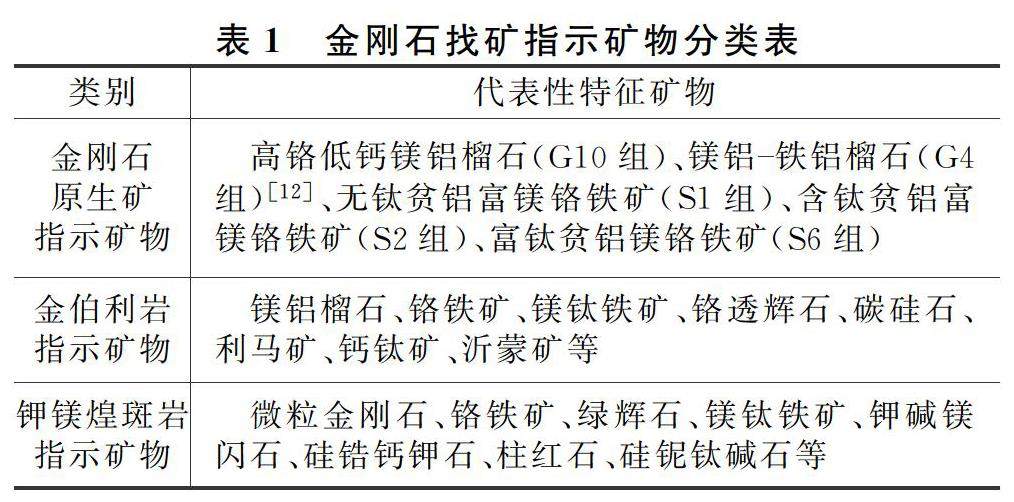 表 1　金刚石找矿指示矿物分类表

| 类别 | 代表性特征矿物 |
|---|---|
| 金刚石原生矿指示矿物 | 高铬低钙镁铝榴石(G10 组)、镁铝-铁铝榴石(G4 组)$^{[12]}$、无钛贫铝富镁铬铁矿(S1 组)、含钛贫铝富镁铬铁矿(S2 组)、富钛贫铝镁铬铁矿(S6 组) |
| 金伯利岩指示矿物 | 镁铝榴石、铬铁矿、镁钛铁矿、铬透辉石、碳硅石、利马矿、钙钛矿、沂蒙矿等 |
| 钾镁煌斑岩指示矿物 | 微粒金刚石、铬铁矿、绿辉石、镁钛铁矿、钾碱镁闪石、硅锆钙钾石、柱红石、硅铌钛碱石等 |